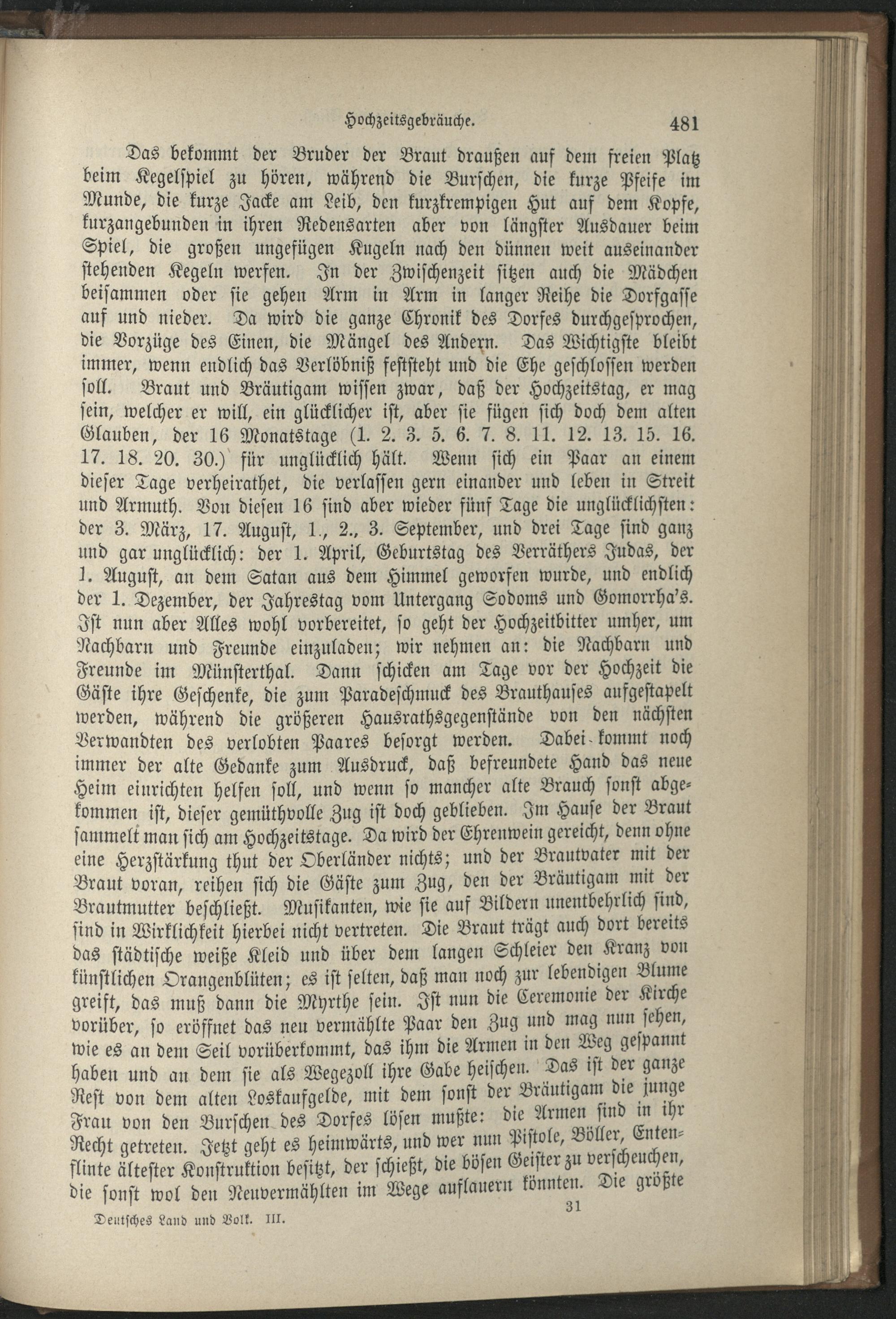 Hochzeitsgebräuche.

481

Das bekommt der Bruder der Braut draußen auf dem freien Platz beim Kegelspiel zu hören, während die Burschen, die kurze Pfeife im Munde, die kurze Jacke am Leib, den kurzkrempigen Hut auf dem Kopfe, kurzangebunden in ihren Redensarten aber von längster Ausdauer beim Spiel, die großen ungefügen Kugeln nach den dünnen weit auseinander stehenden Kegeln werfen. In der Zwischenzeit sitzen auch die Mädchen beisammen oder sie gehen Arm in Arm in langer Reihe die Dorfgasse auf und nieder. Da wird die ganze Chronik des Dorfes durchgesprochen, die Vorzüge des Einen, die Mängel des Andern. Das Wichtigste bleibt immer, wenn endlich das Verlöbniß feststeht und die Ehe geschlossen werden soll. Braut und Bräutigam wissen zwar, daß der Hochzeitstag, er mag sein, welcher er will, ein glücklicher ist, aber sie fügen sich doch dem alten Glauben, der 16 Monatstage (1. 2. 3. 5. 6. 7. 8. 11. 12. 13. 15. 16. 17. 18. 20. 30.) für unglücklich hält. Wenn sich ein Paar an einem dieser Tage verheirathet, die verlassen gern einander und leben in Streit und Armuth. Von diesen 16 sind aber wieder fünf Tage die unglücklichsten: der 3. März, 17. August, 1., 2., 3. September, und drei Tage sind ganz und gar unglücklich: der 1. April, Geburtstag des Verräthers Judas, der 1. August, an dem Satan aus dem Himmel geworfen wurde, und endlich der 1. Dezember, der Jahrestag vom Untergang Sodoms und Gomorrha's. Ist nun aber Alles wohl vorbereitet, so geht der Hochzeitbitter umher, um Nachbarn und Freunde einzuladen; wir nehmen an: die Nachbarn und Freunde im Münsterthal. Dann schicken am Tage vor der Hochzeit die Gäste ihre Geschenke, die zum Paradeschmuck des Brauthauses aufgestapelt werden, während die größeren Hausrathsgegenstände von den nächsten Verwandten des verlobten Paares besorgt werden. Dabei kommt noch immer der alte Gedanke zum Ausdruck, daß befreundete Hand das neue Heim einrichten helfen soll, und wenn so mancher alte Brauch sonst abgekommen ist, dieser gemüthvolle Zug ist doch geblieben. Im Hause der Braut sammelt man sich am Hochzeitstage. Da wird der Ehrenwein gereicht, denn ohne eine Herzstärkung thut der Oberländer nichts; und der Brautvater mit der Braut voran, reihen sich die Gäste zum Zug, den der Bräutigam mit der Brautmutter beschließt. Musikanten, wie sie auf Bildern unentbehrlich sind, sind in Wirklichkeit hierbei nicht vertreten. Die Braut trägt auch dort bereits das städtische weiße Kleid und über dem langen Schleier den Kranz von künstlichen Orangenblüten; es ist selten, daß man noch zur lebendigen Blume greift, das muß dann die Myrthe sein. Ist nun die Ceremonie der Kirche vorüber, so eröffnet das neu vermählte Paar den Zug und mag nun sehen, wie es an dem Seil vorüberkommt, das ihm die Armen in den Weg gespannt haben und an dem sie als Wegezoll ihre Gabe heischen. Das ist der ganze Rest von dem alten Loskaufgelde, mit dem sonst der Bräutigam die junge Frau von den Burschen des Dorfes lösen mußte: die Armen sind in ihr Recht getreten. Jetzt geht es heimwärts, und wer nun Pistole, Böller, Entenflinte ältester Konstruktion besitzt, der schießt, die bösen Geister zu verscheuchen, die sonst wol den Neuvermählten im Wege auflauern könnten. Die größte

Deutsches Land und Volk. III.

31